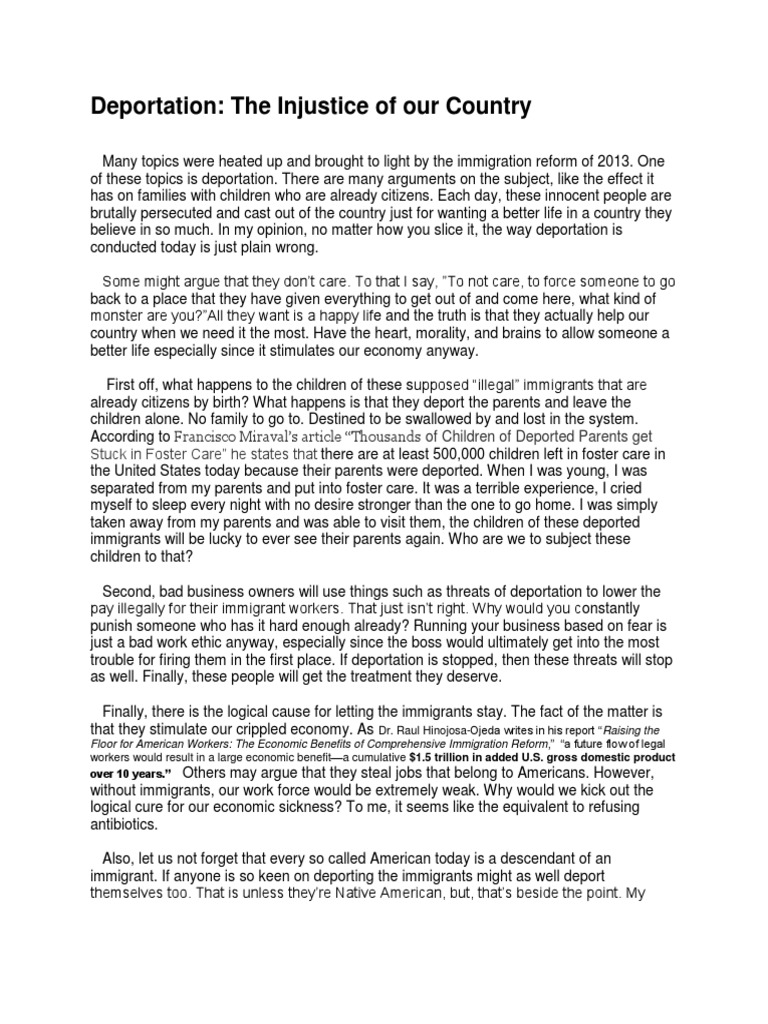 Deportation: The Injustice of our Country

Many topics were heated up and brought to light by the immigration reform of 2013. One of these topics is deportation. There are many arguments on the subject, like the effect it has on families with children who are already citizens. Each day, these innocent people are brutally persecuted and cast out of the country just for wanting a better life in a country they believe in so much. In my opinion, no matter how you slice it, the way deportation is conducted today is just plain wrong.

Some might argue that they don't care. To that I say, "To not care, to force someone to go back to a place that they have given everything to get out of and come here, what kind of monster are you?"All they want is a happy life and the truth is that they actually help our country when we need it the most. Have the heart, morality, and brains to allow someone a better life especially since it stimulates our economy anyway.

First off, what happens to the children of these supposed "illegal" immigrants that are already citizens by birth? What happens is that they deport the parents and leave the children alone. No family to go to. Destined to be swallowed by and lost in the system. According to Francisco Miraval's article "Thousands of Children of Deported Parents get Stuck in Foster Care" he states that there are at least 500,000 children left in foster care in the United States today because their parents were deported. When I was young, I was separated from my parents and put into foster care. It was a terrible experience, I cried myself to sleep every night with no desire stronger than the one to go home. I was simply taken away from my parents and was able to visit them, the children of these deported immigrants will be lucky to ever see their parents again. Who are we to subject these children to that?

Second, bad business owners will use things such as threats of deportation to lower the pay illegally for their immigrant workers. That just isn't right. Why would you constantly punish someone who has it hard enough already? Running your business based on fear is just a bad work ethic anyway, especially since the boss would ultimately get into the most trouble for firing them in the first place. If deportation is stopped, then these threats will stop as well. Finally, these people will get the treatment they deserve.

Finally, there is the logical cause for letting the immigrants stay. The fact of the matter is that they stimulate our crippled economy. As Dr. Raul Hinojosa-Ojeda writes in his report "Raising the Floor for American Workers: The Economic Benefits of Comprehensive Immigration Reform," "a future flow of legal workers would result in a large economic benefit—a cumulative $1.5 trillion in added U.S. gross domestic product over 10 years." Others may argue that they steal jobs that belong to Americans. However, without immigrants, our work force would be extremely weak. Why would we kick out the logical cure for our economic sickness? To me, it seems like the equivalent to refusing antibiotics.

Also, let us not forget that every so called American today is a descendant of an immigrant. If anyone is so keen on deporting the immigrants might as well deport themselves too. That is unless they're Native American, but, that's beside the point. My